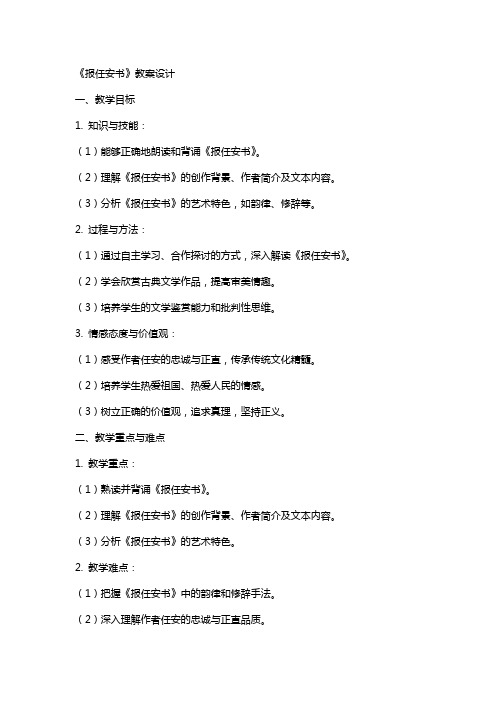 《报任安书》教案设计

一、教学目标

1. 知识与技能：

（1）能够正确地朗读和背诵《报任安书》。

（2）理解《报任安书》的创作背景、作者简介及文本内容。

（3）分析《报任安书》的艺术特色，如韵律、修辞等。

2. 过程与方法：

（1）通过自主学习、合作探讨的方式，深入解读《报任安书》。

（2）学会欣赏古典文学作品，提高审美情趣。

（3）培养学生的文学鉴赏能力和批判性思维。

3. 情感态度与价值观：

（1）感受作者任安的忠诚与正直，传承传统文化精髓。

（2）培养学生热爱祖国、热爱人民的情感。

（3）树立正确的价值观，追求真理，坚持正义。

二、教学重点与难点

1. 教学重点：

（1）熟读并背诵《报任安书》。

（2）理解《报任安书》的创作背景、作者简介及文本内容。

（3）分析《报任安书》的艺术特色。

2. 教学难点：

（1）把握《报任安书》中的韵律和修辞手法。

（2）深入理解作者任安的忠诚与正直品质。